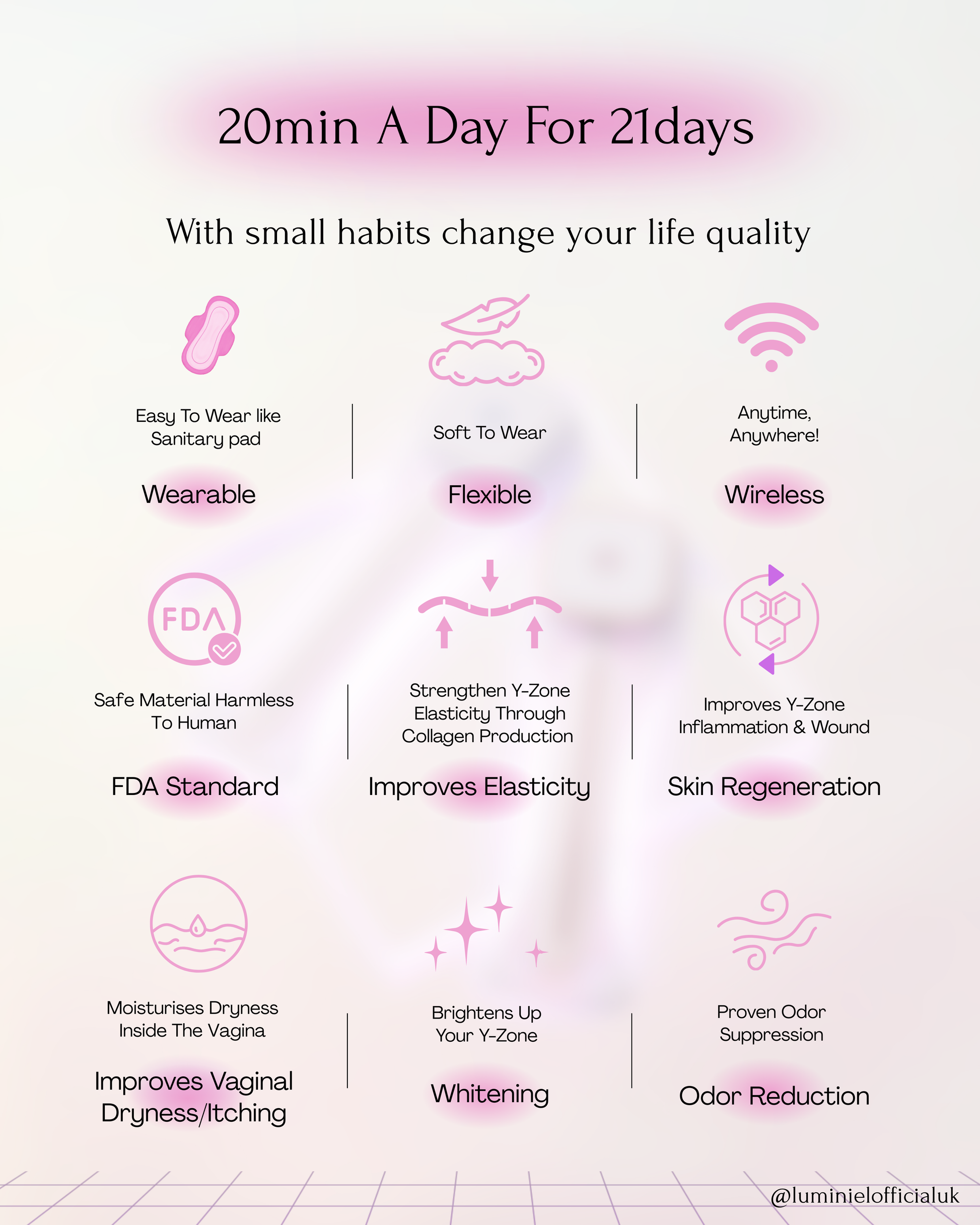 20min A Day For 21days

With small habits change your life quality

Easy To Wear like Sanitary pad

Wearable

Soft To Wear

Flexible

Anytime, Anywhere!

Wireless

FDA

Safe Material Harmless To Human

FDA Standard

Strengthen Y-Zone Elasticity Through Collagen Production

Improves Elasticity

Improves Y-Zone Inflammation & Wound

Skin Regeneration

Moisturises Dryness Inside The Vagina

Improves Vaginal Dryness/Itching

Brightens Up Your Y-Zone

Whitening

Proven Odor Suppression

Odor Reduction

@luminielofficialuk